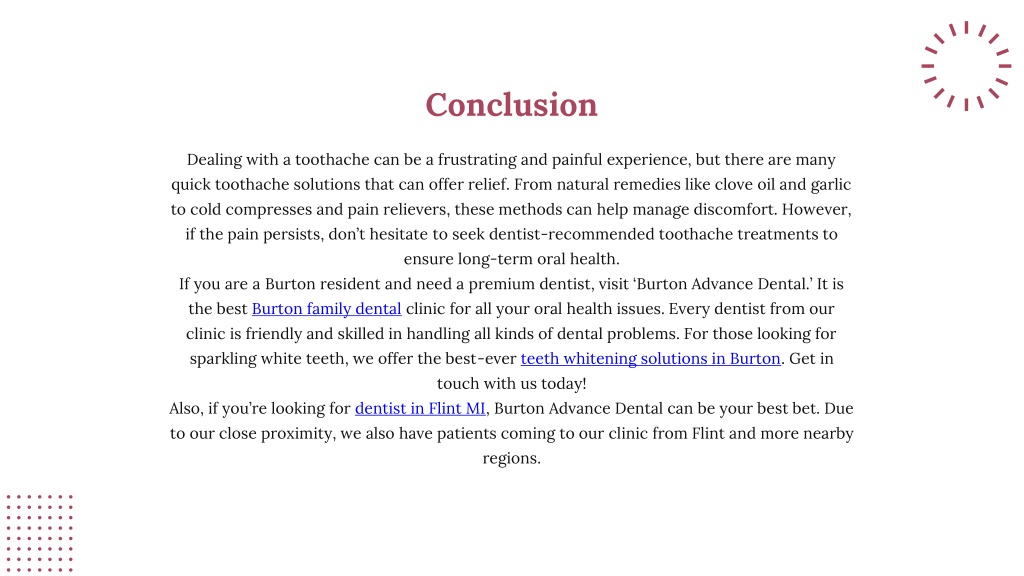 Conclusion

Dealing with a toothache can be a frustrating and painful experience, but there are many quick toothache solutions that can offer relief. From natural remedies like clove oil and garlic to cold compresses and pain relievers, these methods can help manage discomfort. However, if the pain persists, don't hesitate to seek dentist-recommended toothache treatments to ensure long-term oral health.

If you are a Burton resident and need a premium dentist, visit 'Burton Advance Dental.' It is the best Burton family dental clinic for all your oral health issues. Every dentist from our clinic is friendly and skilled in handling all kinds of dental problems. For those looking for sparkling white teeth, we offer the best-ever teeth whitening solutions in Burton. Get in touch with us today!

Also, if you're looking for dentist in Flint MI, Burton Advance Dental can be your best bet. Due to our close proximity, we also have patients coming to our clinic from Flint and more nearby regions.